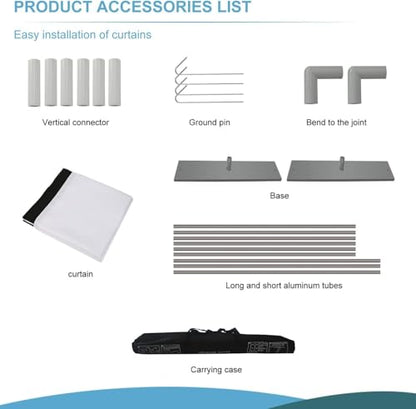 PRODUCT ACCESSORIES LIST

Easy installation of curtains

Vertical connector

Ground pin

Bend to the joint

Base

curtain

Long and short aluminum tubes

Carrying case